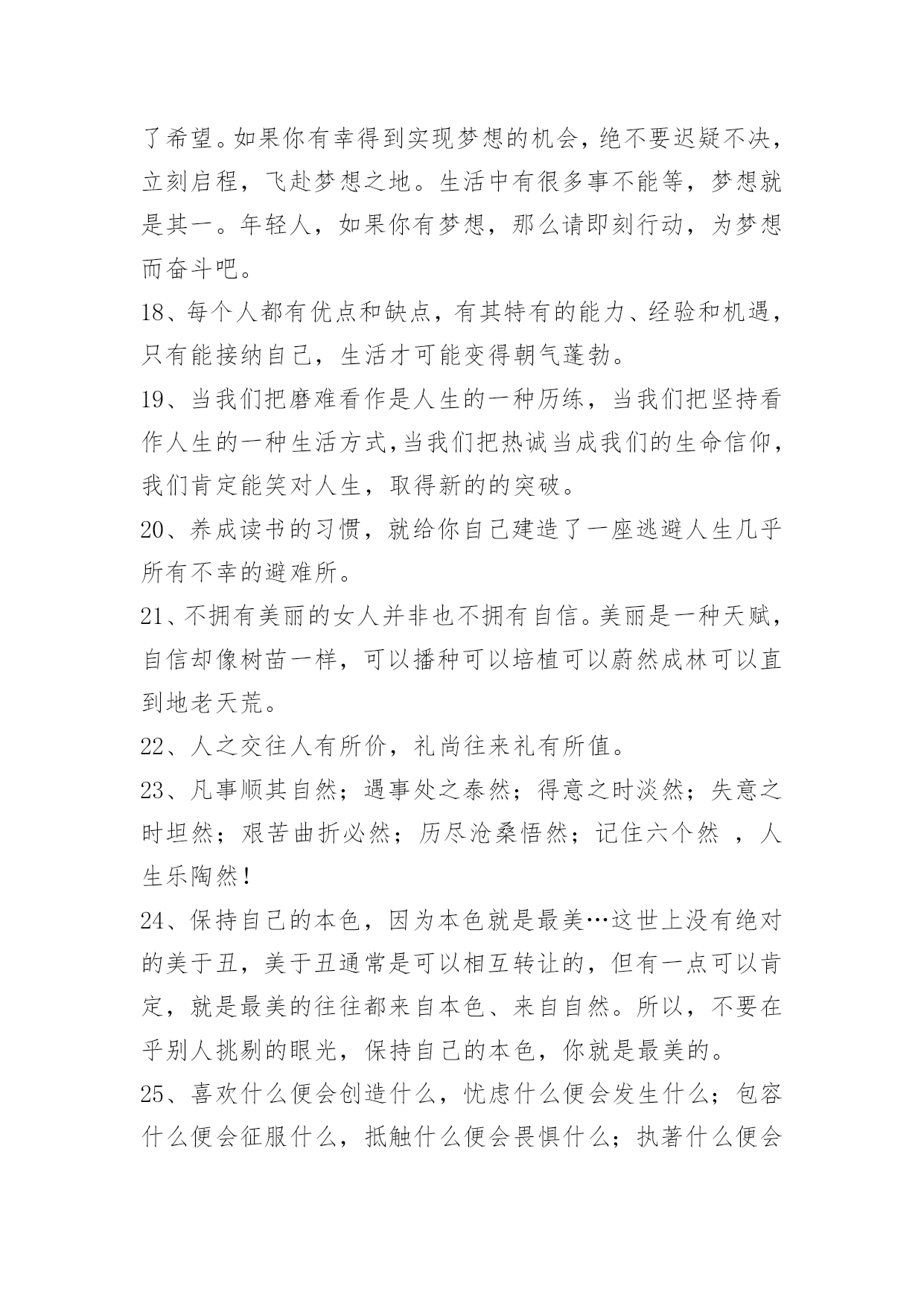 了希望。如果你有幸得到实现梦想的机会，绝不要迟疑不决，立刻启程，飞赴梦想之地。生活中有很多事不能等，梦想就是其一。年轻人，如果你有梦想，那么请即刻行动，为梦想而奋斗吧。

18、每个人都有优点和缺点，有其特有的能力、经验和机遇，只有能接纳自己，生活才可能变得朝气蓬勃。

19、当我们把磨难看作是人生的一种历练，当我们把坚持看作人生的一种生活方式,当我们把热诚当成我们的生命信仰，我们肯定能笑对人生，取得新的的突破。

20、养成读书的习惯，就给你自己建造了一座逃避人生几乎所有不幸的避难所。

21、不拥有美丽的女人并非也不拥有自信。美丽是一种天赋，自信却像树苗一样，可以播种可以培植可以蔚然成林可以直到地老天荒。

22、人之交往人有所价，礼尚往来礼有所值。

23、凡事顺其自然；遇事处之泰然；得意之时淡然；失意之时坦然；艰苦曲折必然；历尽沧桑悟然；记住六个然 ，人生乐陶然!

24、保持自己的本色，因为本色就是最美…这世上没有绝对的美于丑，美于丑通常是可以相互转让的，但有一点可以肯定，就是最美的往往都来自本色、来自自然。所以，不要在乎别人挑剔的眼光，保持自己的本色，你就是最美的。

25、喜欢什么便会创造什么，忧虑什么便会发生什么；包容什么便会征服什么，抵触什么便会畏惧什么；执著什么便会